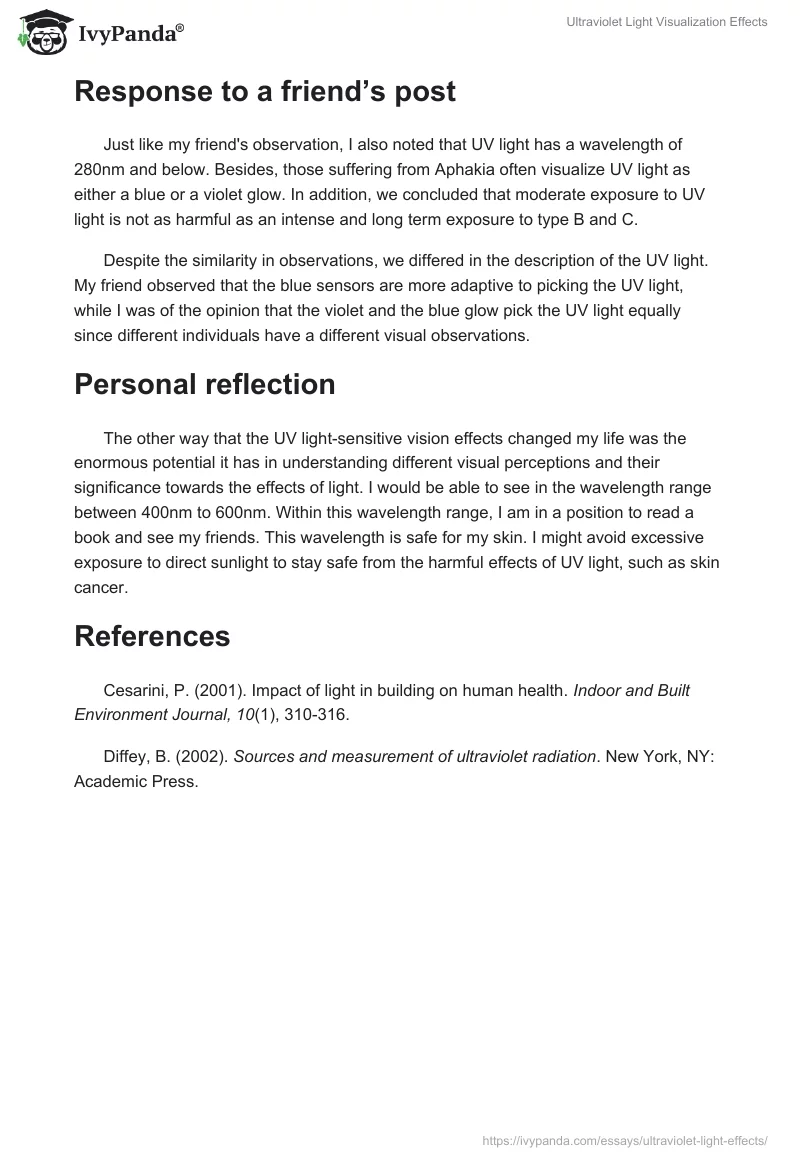 IvyPanda®

Ultraviolet Light Visualization Effects

Response to a friend's post

Just like my friend's observation, I also noted that UV light has a wavelength of 280nm and below. Besides, those suffering from Aphakia often visualize UV light as either a blue or a violet glow. In addition, we concluded that moderate exposure to UV light is not as harmful as an intense and long term exposure to type B and C.

Despite the similarity in observations, we differed in the description of the UV light. My friend observed that the blue sensors are more adaptive to picking the UV light, while I was of the opinion that the violet and the blue glow pick the UV light equally since different individuals have a different visual observations.

Personal reflection

The other way that the UV light-sensitive vision effects changed my life was the enormous potential it has in understanding different visual perceptions and their significance towards the effects of light. I would be able to see in the wavelength range between 400nm to 600nm. Within this wavelength range, I am in a position to read a book and see my friends. This wavelength is safe for my skin. I might avoid excessive exposure to direct sunlight to stay safe from the harmful effects of UV light, such as skin cancer.

References

Cesarini, P. (2001). Impact of light in building on human health. Indoor and Built Environment Journal, 10(1), 310-316.

Diffey, B. (2002). Sources and measurement of ultraviolet radiation. New York, NY: Academic Press.

https://ivypanda.com/essays/ultraviolet-light-effects/